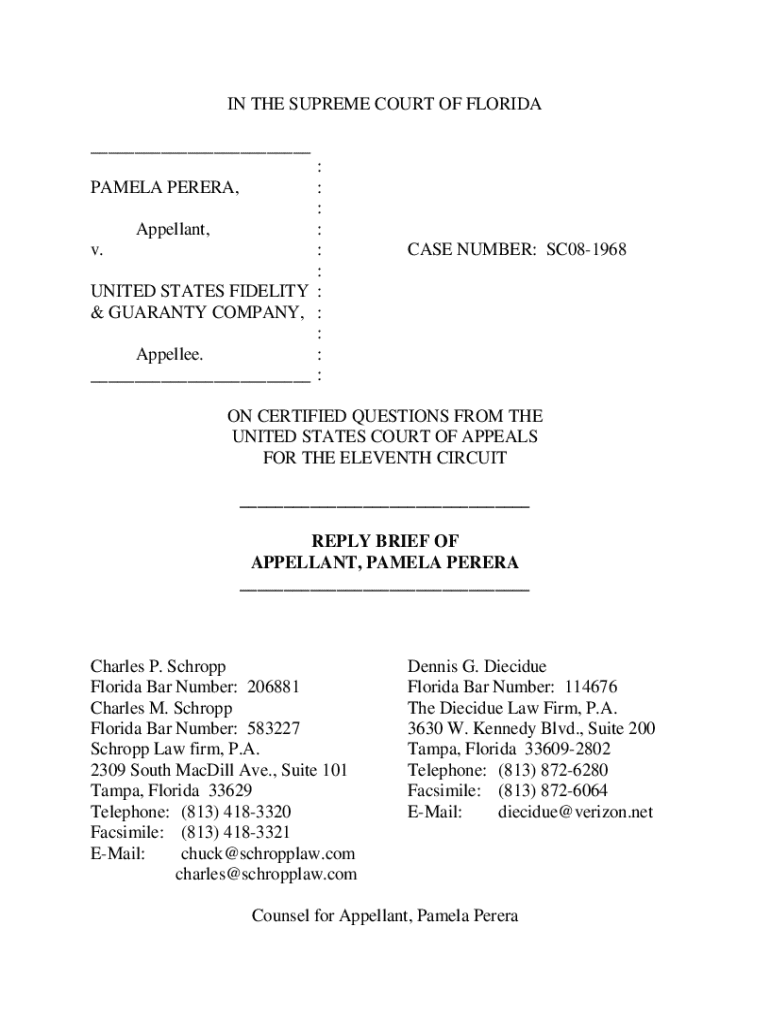 IN THE SUPREME COURT OF FLORIDA

PAMELA PERERA,

Appellant,
v.

UNITED STATES FIDELITY & GUARANTY COMPANY,

Appellee.

CASE NUMBER: SC08-1968

ON CERTIFIED QUESTIONS FROM THE UNITED STATES COURT OF APPEALS FOR THE ELEVENTH CIRCUIT

REPLY BRIEF OF APPELLANT, PAMELA PERERA

Charles P. Schropp
Florida Bar Number: 206881
Charles M. Schropp
Florida Bar Number: 583227
Schropp Law firm, P.A.
2309 South MacDill Ave., Suite 101
Tampa, Florida 33629
Telephone: (813) 418-3320
Facsimile: (813) 418-3321
E-Mail: chuck@schropplaw.com
charles@schropplaw.com

Dennis G. Diecidue
Florida Bar Number: 114676
The Diecidue Law Firm, P.A.
3630 W. Kennedy Blvd., Suite 200
Tampa, Florida 33609-2802
Telephone: (813) 872-6280
Facsimile: (813) 872-6064
E-Mail: diecidue@verizon.net

Counsel for Appellant, Pamela Perera